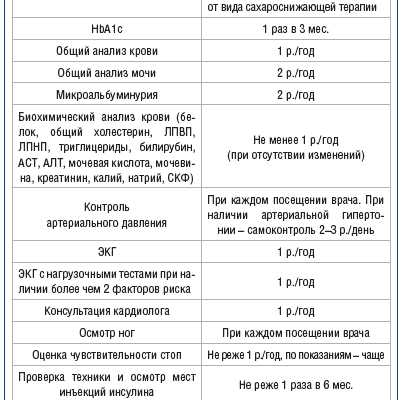 |  | от вида сахароснижающей терапии |
|---|---|
| HbA1c | 1 раз в 3 мес. |
| Общий анализ крови | 1 р./год |
| Общий анализ мочи | 2 р./год |
| Микроальбуминурия | 2 р./год |
| Биохимический анализ крови (белок, общий холестерин, ЛПВП, ЛПНП, триглицериды, билирубин, АСТ, АЛТ, мочевая кислота, мочевина, креатинин, калий, натрий, СКФ) | Не менее 1 р./год (при отсутствии изменений) |
| Контроль артериального давления | При каждом посещении врача. При наличии артериальной гипертонии – самоконтроль 2–3 р./день |
| ЭКГ | 1 р./год |
| ЭКГ с нагрузочными тестами при наличии более чем 2 факторов риска | 1 р./год |
| Консультация кардиолога | 1 р./год |
| Осмотр ног | При каждом посещении врача |
| Оценка чувствительности стоп | Не реже 1 р./год, по показаниям – чаще |
| Проверка техники и осмотр мест инъекций инсулина | Не реже 1 раза в 6 мес. |